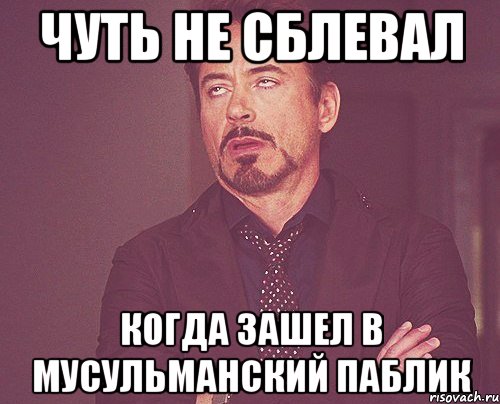 ЧУТЬ НЕ СБЛЕВАЛ

КОГДА ЗАШЕЛ В МУСУЛЬМАНСКИЙ ПАБЛИК

risovach.ru